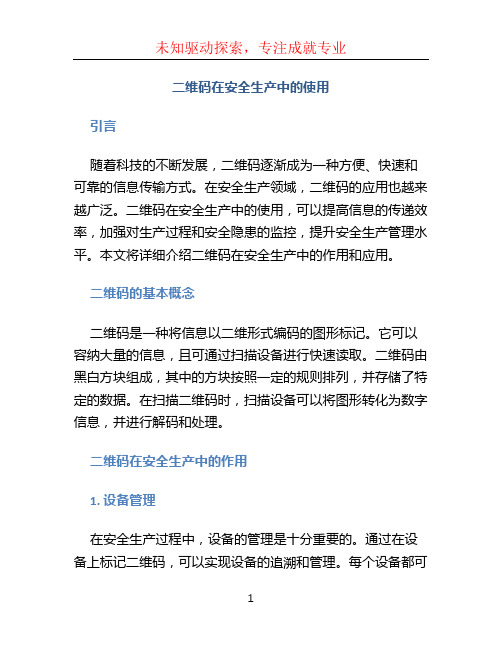 未知驱动探索，专注成就专业

二维码在安全生产中的使用

引言

随着科技的不断发展，二维码逐渐成为一种方便、快速和可靠的信息传输方式。在安全生产领域，二维码的应用也越来越广泛。二维码在安全生产中的使用，可以提高信息的传递效率，加强对生产过程和安全隐患的监控，提升安全生产管理水平。本文将详细介绍二维码在安全生产中的作用和应用。

二维码的基本概念

二维码是一种将信息以二维形式编码的图形标记。它可以容纳大量的信息，且可通过扫描设备进行快速读取。二维码由黑白方块组成，其中的方块按照一定的规则排列，并存储了特定的数据。在扫描二维码时，扫描设备可以将图形转化为数字信息，并进行解码和处理。

二维码在安全生产中的作用

1. 设备管理

在安全生产过程中，设备的管理是十分重要的。通过在设备上标记二维码，可以实现设备的追溯和管理。每个设备都可

1